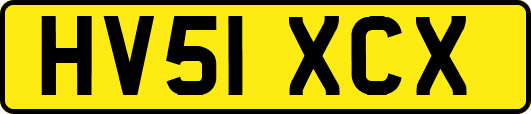 HV51 XCX